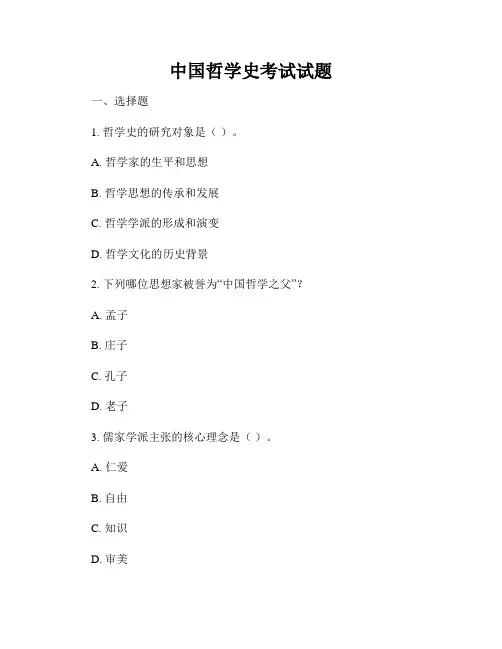 中国哲学史考试试题

一、选择题

1. 哲学史的研究对象是（ ）。

A. 哲学家的生平和思想

B. 哲学思想的传承和发展

C. 哲学学派的形成和演变

D. 哲学文化的历史背景

2. 下列哪位思想家被誉为“中国哲学之父”？

A. 孟子

B. 庄子

C. 孔子

D. 老子

3. 儒家学派主张的核心理念是（ ）。

A. 仁爱

B. 自由

C. 知识

D. 审美